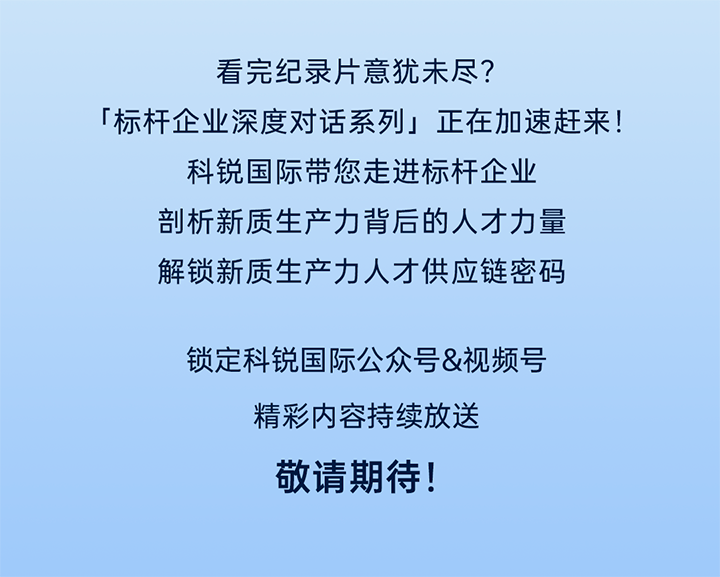 看完纪录片意犹未尽?
「标杆企业深度对话系列」正在加速赶来!
科锐国际带您走进标杆企业
剖析新质生产力背后的人才力量
解锁新质生产力人才供应链密码

锁定科锐国际公众号&视频号
精彩内容持续放送
敬请期待!